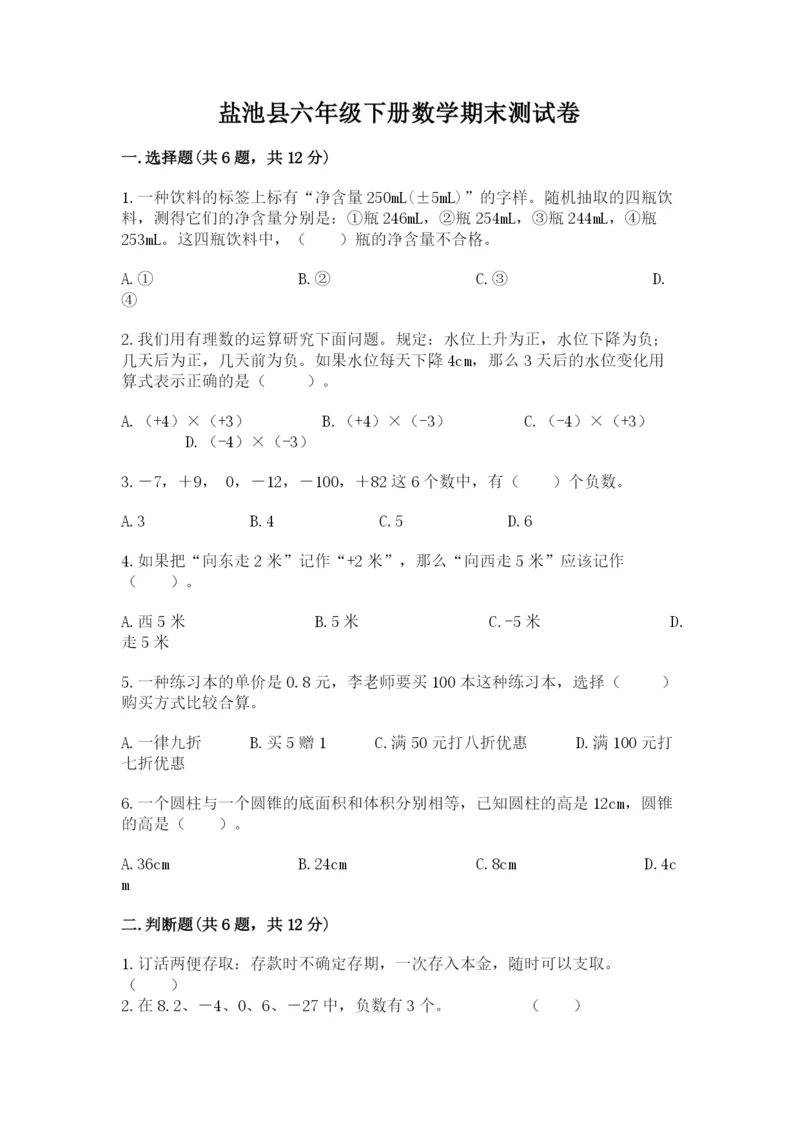 盐池县六年级下册数学期末测试卷

一.选择题(共6题，共12分)

1.一种饮料的标签上标有“净含量250mL(±5mL)”的字样。随机抽取的四瓶饮料，测得它们的净含量分别是：①瓶246mL，②瓶254mL，③瓶244mL，④瓶253mL。这四瓶饮料中，（　　）瓶的净含量不合格。

A.①　　B.②　　C.③　　D.④

2.我们用有理数的运算研究下面问题。规定：水位上升为正，水位下降为负；几天后为正，几天前为负。如果水位每天下降4cm，那么3天后的水位变化用算式表示正确的是（　　）。

A.（+4）×（+3）　　B.（+4）×（-3）　　C.（-4）×（+3）　　D.（-4）×（-3）

3.－7，＋9，0，－12，－100，＋82这6个数中，有（　　）个负数。

A.3　　B.4　　C.5　　D.6

4.如果把“向东走2米”记作“+2米”，那么“向西走5米”应该记作（　　）。

A.西5米　　B.5米　　C.-5米　　D.走5米

5.一种练习本的单价是0.8元，李老师要买100本这种练习本，选择（　　）购买方式比较合算。

A.一律九折　　B.买5赠1　　C.满50元打八折优惠　　D.满100元打七折优惠

6.一个圆柱与一个圆锥的底面积和体积分别相等，已知圆柱的高是12cm，圆锥的高是（　　）。

A.36cm　　B.24cm　　C.8cm　　D.4cm

二.判断题(共6题，共12分)

1.订活两便存取：存款时不确定存期，一次存入本金，随时可以支取。（　　）

2.在8.2、－4、0、6、－27中，负数有3个。　　（　　）